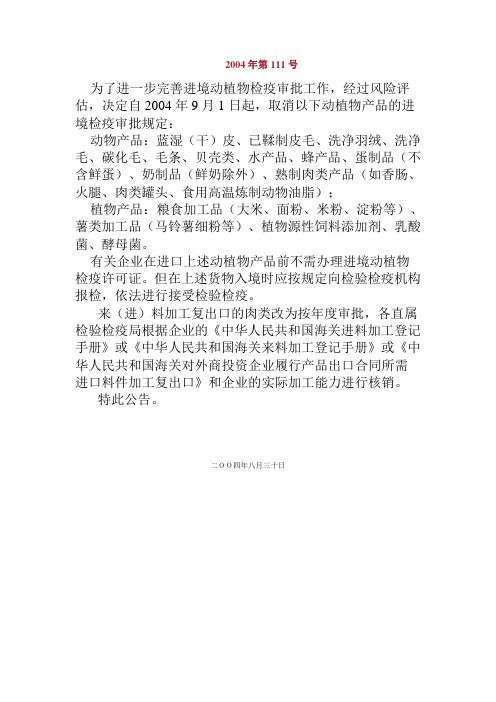 2004 年第 111 号

为了进一步完善进境动植物检疫审批工作，经过风险评估，决定自 2004 年 9 月 1 日起，取消以下动植物产品的进境检疫审批规定：

动物产品：蓝湿（干）皮、已鞣制皮毛、洗净羽绒、洗净毛、碳化毛、毛条、贝壳类、水产品、蜂产品、蛋制品（不含鲜蛋）、奶制品（鲜奶除外）、熟制肉类产品（如香肠、火腿、肉类罐头、食用高温炼制动物油脂）；

植物产品：粮食加工品（大米、面粉、米粉、淀粉等）、薯类加工品（马铃薯细粉等）、植物源性饲料添加剂、乳酸菌、酵母菌。

有关企业在进口上述动植物产品前不需办理进境动植物检疫许可证。但在上述货物入境时应按规定向检验检疫机构报检，依法进行接受检验检疫。

来（进）料加工复出口的肉类改为按年度审批，各直属检验检疫局根据企业的《中华人民共和国海关进料加工登记手册》或《中华人民共和国海关来料加工登记手册》或《中华人民共和国海关对外商投资企业履行产品出口合同所需进口料件加工复出口》和企业的实际加工能力进行核销。

特此公告。

二〇〇四年八月三十日